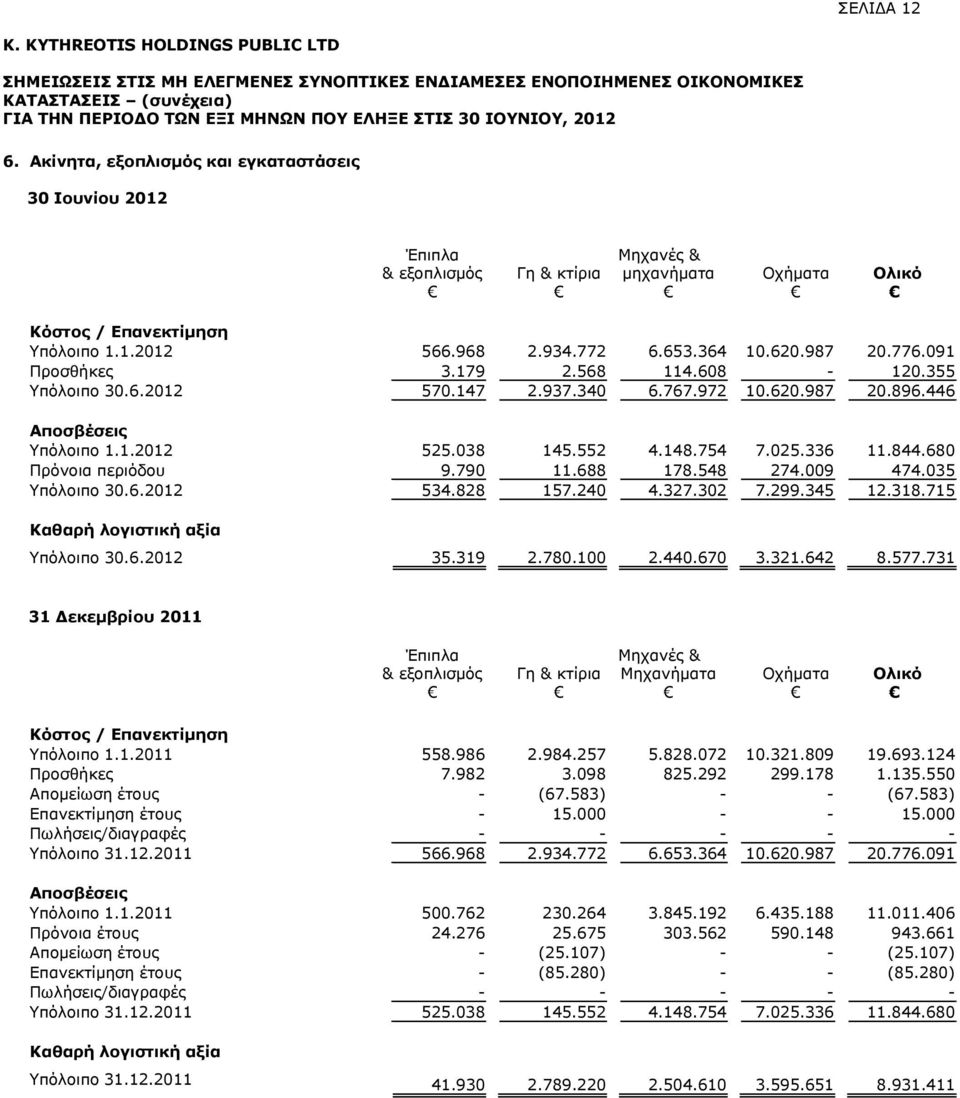 ΣΕΛΙΔΑ 12

K. KYTHREOTIS HOLDINGS PUBLIC LTD

ΣΗΜΕΙΩΣΕΙΣ ΣΤΙΣ ΜΗ ΕΛΕΓΜΕΝΕΣ ΣΥΝΟΠΤΙΚΕΣ ΕΝΔΙΑΜΕΣΕΣ ΕΝΟΠΟΙΗΜΕΝΕΣ ΟΙΚΟΝΟΜΙΚΕΣ ΚΑΤΑΣΤΑΣΕΙΣ – (συνέχεια)
ΓΙΑ ΤΗΝ ΠΕΡΙΟΔΟ ΤΩΝ ΕΞΙ ΜΗΝΩΝ ΠΟΥ ΕΛΗΞΕ ΣΤΙΣ 30 ΙΟΥΝΙΟΥ, 2012

6. Ακίνητα, εξοπλισμός και εγκαταστάσεις

30 Ιουνίου 2012

| | Έπιπλα & εξοπλισμός € | Γη & κτίρια € | Μηχανές & μηχανήματα € | Οχήματα € | Ολικό € |
|---|---|---|---|---|---|
| Κόστος / Επανεκτίμηση | | | | | |
| Υπόλοιπο 1.1.2012 | 566.968 | 2.934.772 | 6.653.364 | 10.620.987 | 20.776.091 |
| Προσθήκες | 3.179 | 2.568 | 114.608 | - | 120.355 |
| Υπόλοιπο 30.6.2012 | 570.147 | 2.937.340 | 6.767.972 | 10.620.987 | 20.896.446 |
| Αποσβέσεις | | | | | |
| Υπόλοιπο 1.1.2012 | 525.038 | 145.552 | 4.148.754 | 7.025.336 | 11.844.680 |
| Πρόνοια περιόδου | 9.790 | 11.688 | 178.548 | 274.009 | 474.035 |
| Υπόλοιπο 30.6.2012 | 534.828 | 157.240 | 4.327.302 | 7.299.345 | 12.318.715 |
| Καθαρή λογιστική αξία | | | | | |
| Υπόλοιπο 30.6.2012 | 35.319 | 2.780.100 | 2.440.670 | 3.321.642 | 8.577.731 |

31 Δεκεμβρίου 2011

| | Έπιπλα & εξοπλισμός € | Γη & κτίρια € | Μηχανές & Μηχανήματα € | Οχήματα € | Ολικό € |
|---|---|---|---|---|---|
| Κόστος / Επανεκτίμηση | | | | | |
| Υπόλοιπο 1.1.2011 | 558.986 | 2.984.257 | 5.828.072 | 10.321.809 | 19.693.124 |
| Προσθήκες | 7.982 | 3.098 | 825.292 | 299.178 | 1.135.550 |
| Απομείωση έτους | - | (67.583) | - | - | (67.583) |
| Επανεκτίμηση έτους | - | 15.000 | - | - | 15.000 |
| Πωλήσεις/διαγραφές | - | - | - | - | - |
| Υπόλοιπο 31.12.2011 | 566.968 | 2.934.772 | 6.653.364 | 10.620.987 | 20.776.091 |
| Αποσβέσεις | | | | | |
| Υπόλοιπο 1.1.2011 | 500.762 | 230.264 | 3.845.192 | 6.435.188 | 11.011.406 |
| Πρόνοια έτους | 24.276 | 25.675 | 303.562 | 590.148 | 943.661 |
| Απομείωση έτους | - | (25.107) | - | - | (25.107) |
| Επανεκτίμηση έτους | - | (85.280) | - | - | (85.280) |
| Πωλήσεις/διαγραφές | - | - | - | - | - |
| Υπόλοιπο 31.12.2011 | 525.038 | 145.552 | 4.148.754 | 7.025.336 | 11.844.680 |
| Καθαρή λογιστική αξία | | | | | |
| Υπόλοιπο 31.12.2011 | 41.930 | 2.789.220 | 2.504.610 | 3.595.651 | 8.931.411 |